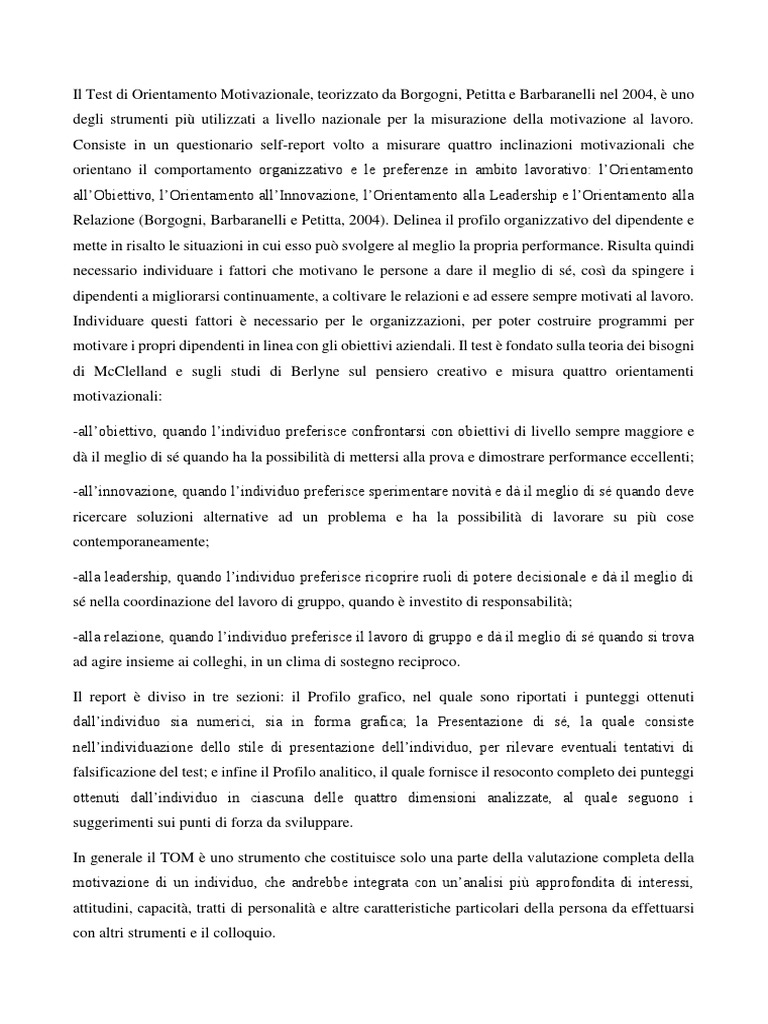 Il Test di Orientamento Motivazionale, teorizzato da Borgogni, Petitta e Barbaranelli nel 2004, è uno degli strumenti più utilizzati a livello nazionale per la misurazione della motivazione al lavoro. Consiste in un questionario self-report volto a misurare quattro inclinazioni motivazionali che orientano il comportamento organizzativo e le preferenze in ambito lavorativo: l'Orientamento all'Obiettivo, l'Orientamento all'Innovazione, l'Orientamento alla Leadership e l'Orientamento alla Relazione (Borgogni, Barbaranelli e Petitta, 2004). Delinea il profilo organizzativo del dipendente e mette in risalto le situazioni in cui esso può svolgere al meglio la propria performance. Risulta quindi necessario individuare i fattori che motivano le persone a dare il meglio di sé, così da spingere i dipendenti a migliorarsi continuamente, a coltivare le relazioni e ad essere sempre motivati al lavoro. Individuare questi fattori è necessario per le organizzazioni, per poter costruire programmi per motivare i propri dipendenti in linea con gli obiettivi aziendali. Il test è fondato sulla teoria dei bisogni di McClelland e sugli studi di Berlyne sul pensiero creativo e misura quattro orientamenti motivazionali:

-all'obiettivo, quando l'individuo preferisce confrontarsi con obiettivi di livello sempre maggiore e dà il meglio di sé quando ha la possibilità di mettersi alla prova e dimostrare performance eccellenti;

-all'innovazione, quando l'individuo preferisce sperimentare novità e dà il meglio di sé quando deve ricercare soluzioni alternative ad un problema e ha la possibilità di lavorare su più cose contemporaneamente;

-alla leadership, quando l'individuo preferisce ricoprire ruoli di potere decisionale e dà il meglio di sé nella coordinazione del lavoro di gruppo, quando è investito di responsabilità;

-alla relazione, quando l'individuo preferisce il lavoro di gruppo e dà il meglio di sé quando si trova ad agire insieme ai colleghi, in un clima di sostegno reciproco.

Il report è diviso in tre sezioni: il Profilo grafico, nel quale sono riportati i punteggi ottenuti dall'individuo sia numerici, sia in forma grafica; la Presentazione di sé, la quale consiste nell'individuazione dello stile di presentazione dell'individuo, per rilevare eventuali tentativi di falsificazione del test; e infine il Profilo analitico, il quale fornisce il resoconto completo dei punteggi ottenuti dall'individuo in ciascuna delle quattro dimensioni analizzate, al quale seguono i suggerimenti sui punti di forza da sviluppare.

In generale il TOM è uno strumento che costituisce solo una parte della valutazione completa della motivazione di un individuo, che andrebbe integrata con un'analisi più approfondita di interessi, attitudini, capacità, tratti di personalità e altre caratteristiche particolari della persona da effettuarsi con altri strumenti e il colloquio.